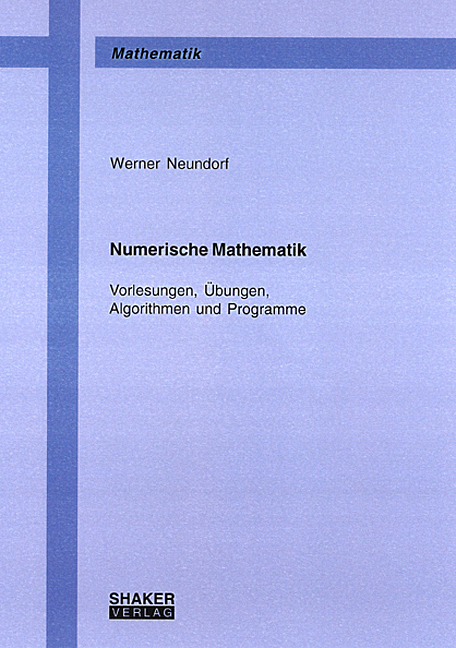 Mathematik

Werner Neundorf

Numerische Mathematik

Vorlesungen, Übungen, Algorithmen und Programme

SHAKER
VERLAG